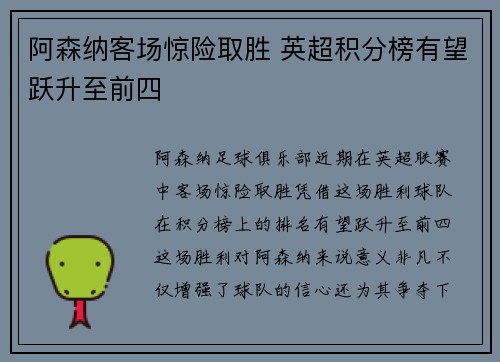 阿森纳客场惊险取胜 英超积分榜有望跃升至前四

阿森纳足球俱乐部近期在英超联赛中客场惊险取胜凭借这场胜利球队在积分榜上的排名有望跃升至前四这场胜利对阿森纳来说意义非凡不仅增强了球队的信心还为其争夺下